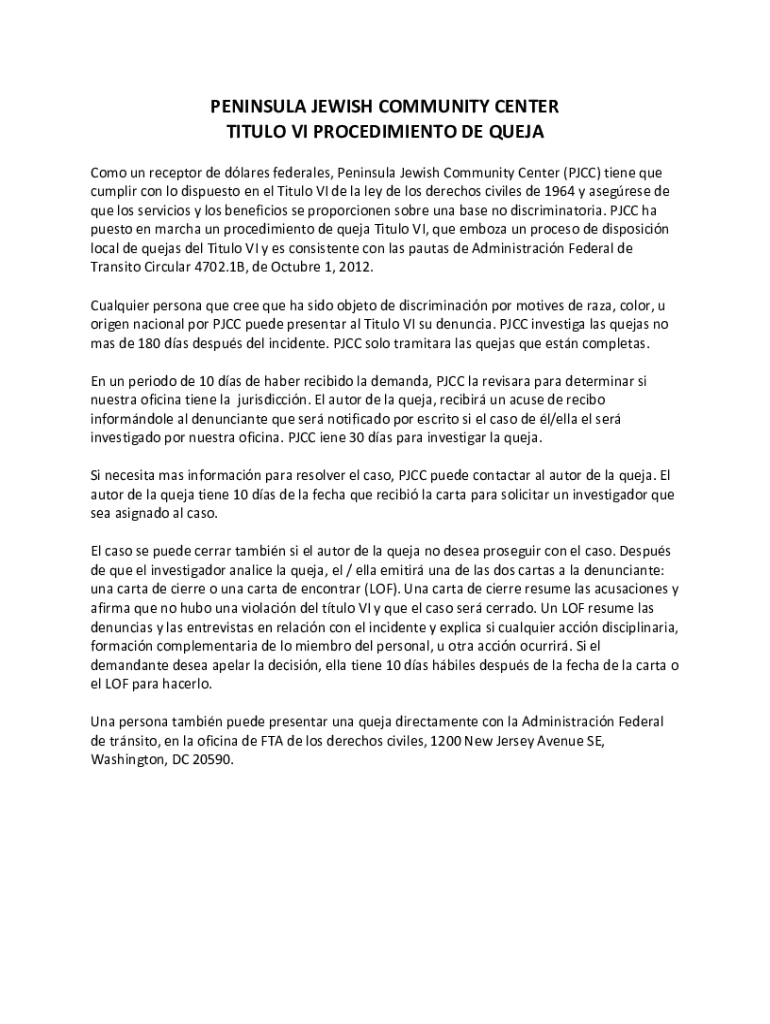 PENINSULA JEWISH COMMUNITY CENTER
TITULO VI PROCEDIMIENTO DE QUEJA

Como un receptor de dólares federales, Peninsula Jewish Community Center (PJCC) tiene que cumplir con lo dispuesto en el Titulo VI de la ley de los derechos civiles de 1964 y asegúrese de que los servicios y los beneficios se proporcionen sobre una base no discriminatoria. PJCC ha puesto en marcha un procedimiento de queja Titulo VI, que emboza un proceso de disposición local de quejas del Titulo VI y es consistente con las pautas de Administración Federal de Transito Circular 4702.1B, de Octubre 1, 2012.

Cualquier persona que cree que ha sido objeto de discriminación por motives de raza, color, u origen nacional por PJCC puede presentar al Titulo VI su denuncia. PJCC investiga las quejas no mas de 180 días después del incidente. PJCC solo tramitara las quejas que están completas.

En un periodo de 10 días de haber recibido la demanda, PJCC la revisara para determinar si nuestra oficina tiene la jurisdicción. El autor de la queja, recibirá un acuse de recibo informándole al denunciante que será notificado por escrito si el caso de él/ella el será investigado por nuestra oficina. PJCC iene 30 días para investigar la queja.

Si necesita mas información para resolver el caso, PJCC puede contactar al autor de la queja. El autor de la queja tiene 10 días de la fecha que recibió la carta para solicitar un investigador que sea asignado al caso.

El caso se puede cerrar también si el autor de la queja no desea proseguir con el caso. Después de que el investigador analice la queja, el / ella emitirá una de las dos cartas a la denunciante: una carta de cierre o una carta de encontrar (LOF). Una carta de cierre resume las acusaciones y afirma que no hubo una violación del título VI y que el caso será cerrado. Un LOF resume las denuncias y las entrevistas en relación con el incidente y explica si cualquier acción disciplinaria, formación complementaria de lo miembro del personal, u otra acción ocurrirá. Si el demandante desea apelar la decisión, ella tiene 10 días hábiles después de la fecha de la carta o el LOF para hacerlo.

Una persona también puede presentar una queja directamente con la Administración Federal de tránsito, en la oficina de FTA de los derechos civiles, 1200 New Jersey Avenue SE, Washington, DC 20590.